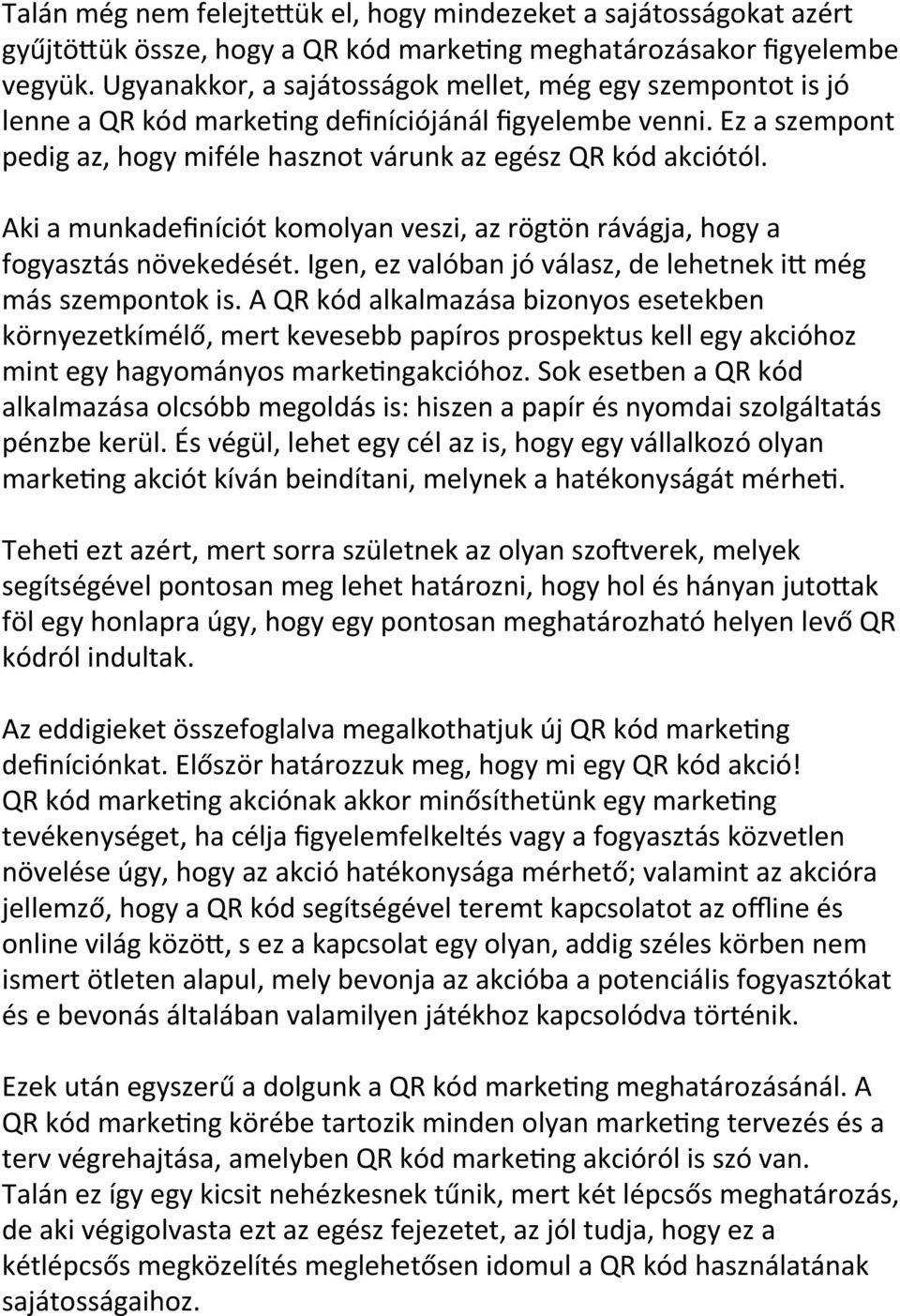 Talán még nem felejtettük el, hogy mindezeket a sajátosságokat azért gyűjtöttük össze, hogy a QR kód marketing meghatározásakor figyelembe vegyük. Ugyanakkor, a sajátosságok mellet, még egy szempontot is jó lenne a QR kód marketing definíciójánál figyelembe venni. Ez a szempont pedig az, hogy miféle hasznot várunk az egész QR kód akciótól.

Aki a munkadefiníciót komolyan veszi, az rögtön rávágja, hogy a fogyasztás növekedését. Igen, ez valóban jó válasz, de lehetnek itt még más szempontok is. A QR kód alkalmazása bizonyos esetekben környezetkímélő, mert kevesebb papíros prospektus kell egy akcióhoz mint egy hagyományos marketingakcióhoz. Sok esetben a QR kód alkalmazása olcsóbb megoldás is: hiszen a papír és nyomdai szolgáltatás pénzbe kerül. És végül, lehet egy cél az is, hogy egy vállalkozó olyan marketing akciót kíván beindítani, melynek a hatékonyságát mérheti.

Teheti ezt azért, mert sorra születnek az olyan szoftverek, melyek segítségével pontosan meg lehet határozni, hogy hol és hányan jutottak föl egy honlapra úgy, hogy egy pontosan meghatározható helyen levő QR kódról indultak.

Az eddigieket összefoglalva megalkothatjuk új QR kód marketing definíciónkat. Először határozzuk meg, hogy mi egy QR kód akció! QR kód marketing akciónak akkor minősíthetünk egy marketing tevékenységet, ha célja figyelemfelkeltés vagy a fogyasztás közvetlen növelése úgy, hogy az akció hatékonysága mérhető; valamint az akcióra jellemző, hogy a QR kód segítségével teremt kapcsolatot az offline és online világ között, s ez a kapcsolat egy olyan, addig széles körben nem ismert ötleten alapul, mely bevonja az akcióba a potenciális fogyasztókat és e bevonás általában valamilyen játékhoz kapcsolódva történik.

Ezek után egyszerű a dolgunk a QR kód marketing meghatározásánál. A QR kód marketing körébe tartozik minden olyan marketing tervezés és a terv végrehajtása, amelyben QR kód marketing akcióról is szó van. Talán ez így egy kicsit nehézkesnek tűnik, mert két lépcsős meghatározás, de aki végigolvasta ezt az egész fejezetet, az jól tudja, hogy ez a kétlépcsős megközelítés meglehetősen idomul a QR kód használatának sajátosságaihoz.